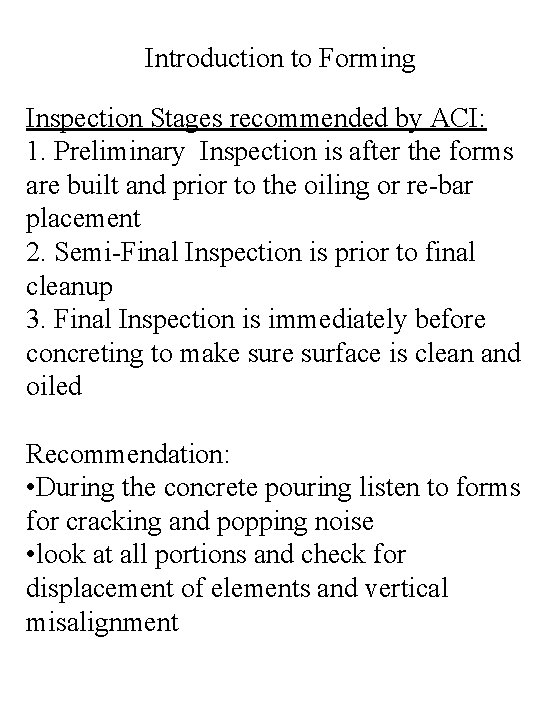 Introduction to Forming

Inspection Stages recommended by ACI:
1. Preliminary Inspection is after the forms are built and prior to the oiling or re-bar placement
2. Semi-Final Inspection is prior to final cleanup
3. Final Inspection is immediately before concreting to make sure surface is clean and oiled

Recommendation:
•During the concrete pouring listen to forms for cracking and popping noise
•look at all portions and check for displacement of elements and vertical misalignment